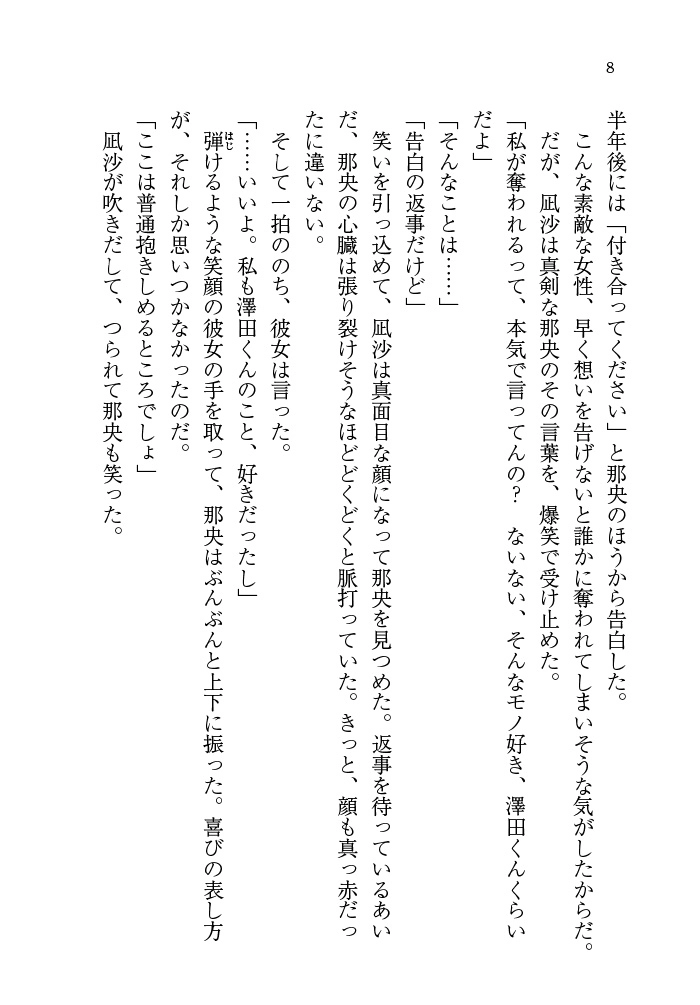 8

半年後には「付き合ってください」と那央のほうから告白した。

こんな素敵な女性、早く想いを告げないと誰かに奪われてしまいそうな気がしたからだ。

だが、凪沙は真剣な那央のその言葉を、爆笑で受け止めた。

「私が奪われるって、本気で言ってんの？　ないない、そんなモノ好き、澤田くんくらいだよ」

「そんなことは……」

「告白の返事だけど」

笑いを引っ込めて、凪沙は真面目な顔になって那央を見つめた。返事を待っているあいだ、那央の心臓は張り裂けそうなほどどくどくと脈打っていた。きっと、顔も真っ赤だったに違いない。

そして一拍ののち、彼女は言った。

「……いいよ。私も澤田くんのこと、好きだったし」

弾けるような笑顔の彼女の手を取って、那央はぶんぶんと上下に振った。喜びの表し方が、それしか思いつかなかったのだ。

「ここは普通抱きしめるところでしょ」

凪沙が吹きだして、つられて那央も笑った。